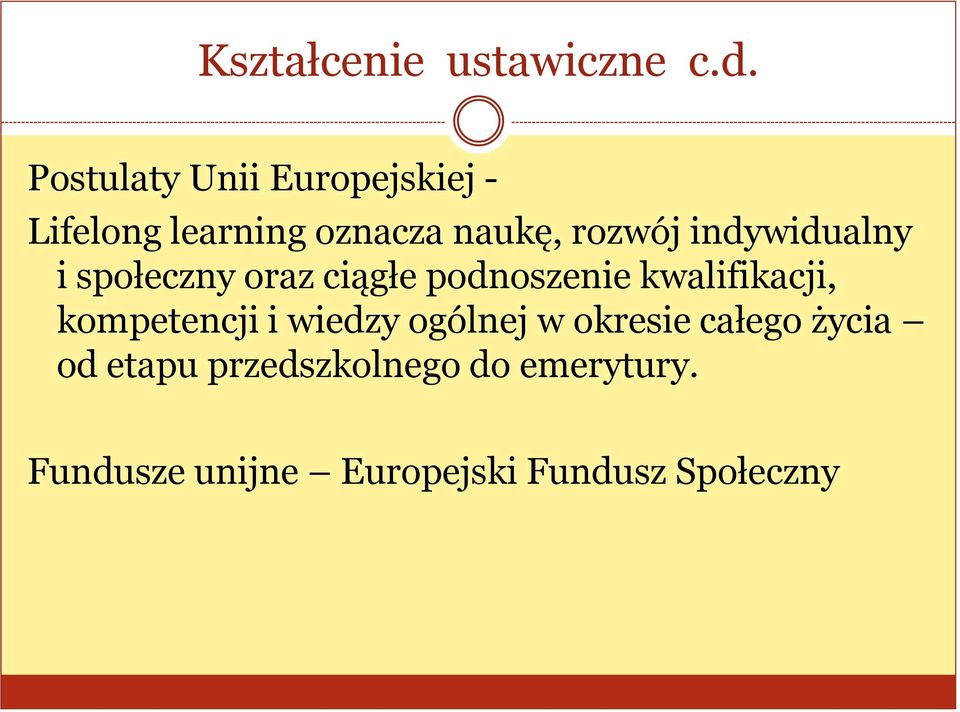 Kształcenie ustawiczne c.d.

Postulaty Unii Europejskiej -

Lifelong learning oznacza naukę, rozwój indywidualny i społeczny oraz ciągłe podnoszenie kwalifikacji, kompetencji i wiedzy ogólnej w okresie całego życia – od etapu przedszkolnego do emerytury.

Fundusze unijne – Europejski Fundusz Społeczny